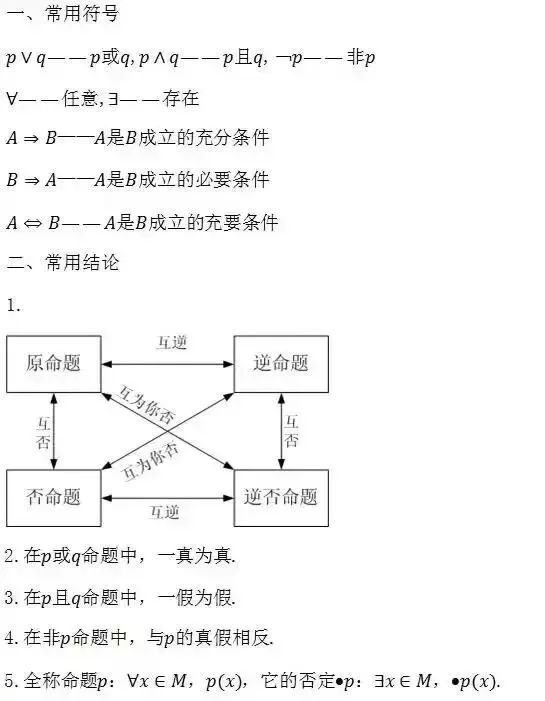 一、常用符号

$p \vee q$——$p$或$q$, $p \wedge q$——$p$且$q$, $\neg p$——非$p$

$\forall$——任意, $\exists$——存在

$A \Rightarrow B$——$A$是$B$成立的充分条件

$B \Rightarrow A$——$A$是$B$成立的必要条件

$A \Leftrightarrow B$——$A$是$B$成立的充要条件

二、常用结论

1.

原命题

互逆

逆命题

互否

互为你否

互为你否

互否

否命题

互逆

逆否命题

2. 在$p$或$q$命题中，一真为真.

3. 在$p$且$q$命题中，一假为假.

4. 在非$p$命题中，与$p$的真假相反.

5. 全称命题$p$：$\forall x \in M$，$p(x)$，它的否定$\bullet p$：$\exists x \in M$，$\bullet p(x)$.